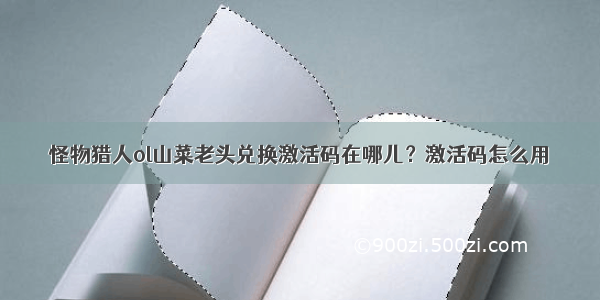 怪物猎人ol山菜老头兑换激活码在哪儿？激活码怎么用

©900zi.500zi.com